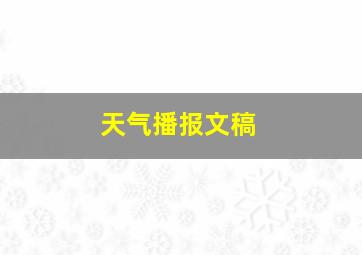 天气播报文稿